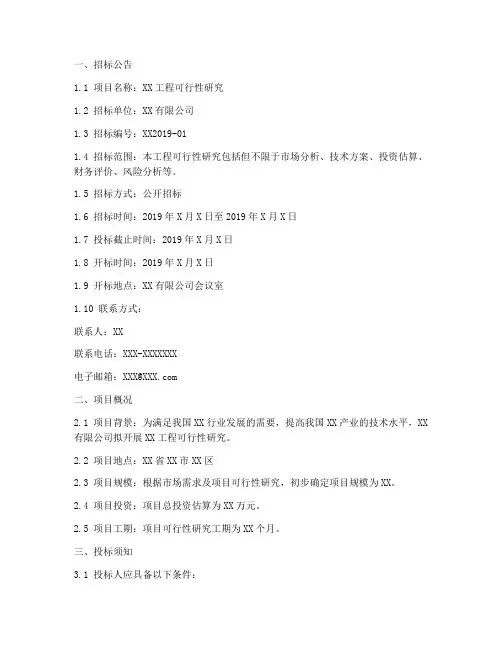 一、招标公告

1.1 项目名称：XX 工程可行性研究

1.2 招标单位：XX 有限公司

1.3 招标编号：XX2019-01

1.4 招标范围：本工程可行性研究包括但不限于市场分析、技术方案、投资估算、财务评价、风险分析等。

1.5 招标方式：公开招标

1.6 招标时间：2019 年 X 月 X 日至 2019 年 X 月 X 日

1.7 投标截止时间：2019 年 X 月 X 日

1.8 开标时间：2019 年 X 月 X 日

1.9 开标地点：XX 有限公司会议室

1.10 联系方式：

联系人：XX

联系电话：XXX-XXXXXXX

电子邮箱：XXX@XXX.com

二、项目概况

2.1 项目背景：为满足我国 XX 行业发展的需要，提高我国 XX 产业的技术水平，XX 有限公司拟开展 XX 工程可行性研究。

2.2 项目地点：XX 省 XX 市 XX 区

2.3 项目规模：根据市场需求及项目可行性研究，初步确定项目规模为 XX。

2.4 项目投资：项目总投资估算为 XX 万元。

2.5 项目工期：项目可行性研究工期为 XX 个月。

三、投标须知

3.1 投标人应具备以下条件：